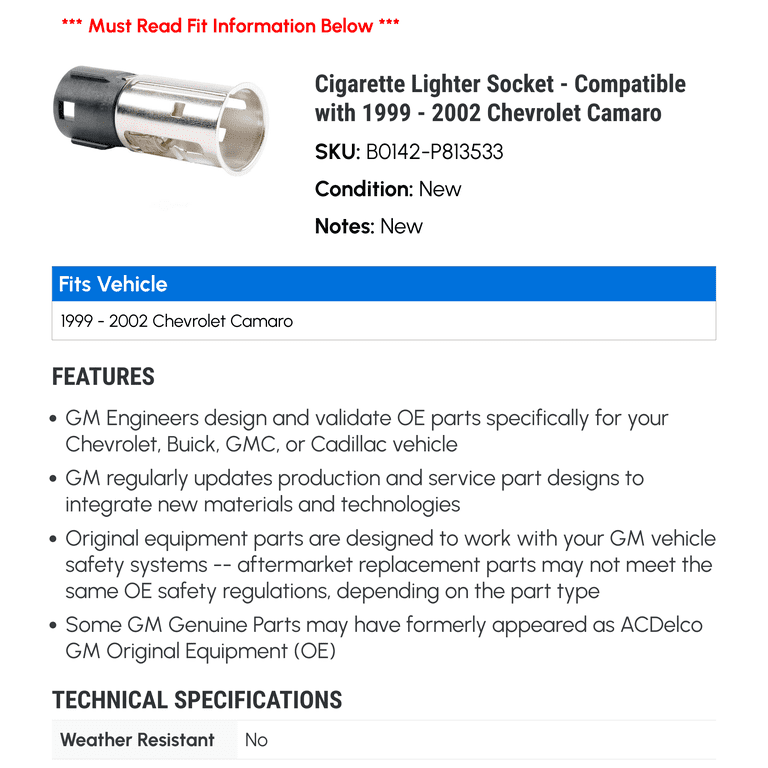 *** Must Read Fit Information Below ***

Cigarette Lighter Socket - Compatible with 1999 - 2002 Chevrolet Camaro

SKU: B0142-P813533

Condition: New

Notes: New

| Fits Vehicle |
|---|
| 1999 - 2002 Chevrolet Camaro |

FEATURES

• GM Engineers design and validate OE parts specifically for your Chevrolet, Buick, GMC, or Cadillac vehicle

• GM regularly updates production and service part designs to integrate new materials and technologies

• Original equipment parts are designed to work with your GM vehicle safety systems -- aftermarket replacement parts may not meet the same OE safety regulations, depending on the part type

• Some GM Genuine Parts may have formerly appeared as ACDelco GM Original Equipment (OE)

TECHNICAL SPECIFICATIONS

| Weather Resistant | No |
|---|---|